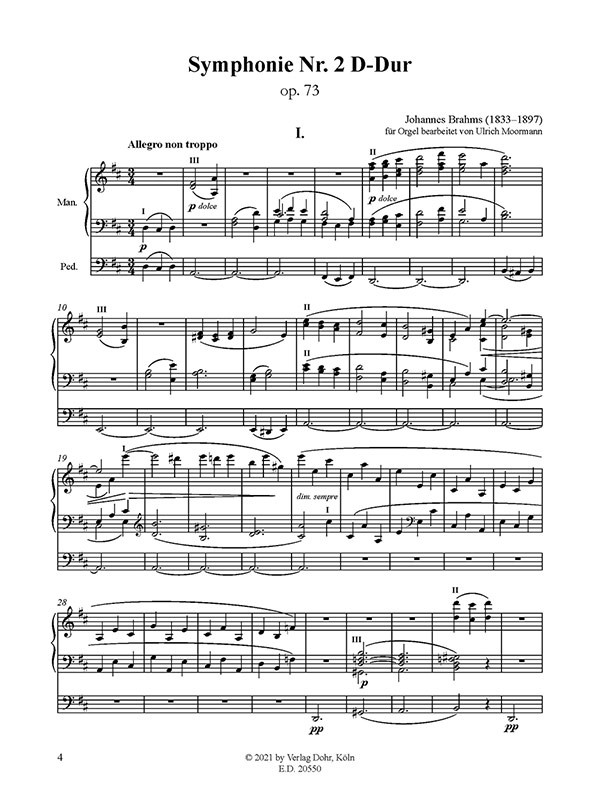 Symphonie Nr. 2 D-Dur

op. 73

Johannes Brahms (1833–1897)
für Orgel bearbeitet von Ulrich Moormann

I.

Allegro non troppo

Man.

Ped.

III

p dolce

I

p

II

p dolce

10

III

II

II

19

I

dim. sempre

I

28

III

p

pp

II

pp

4

© 2021 by Verlag Dohr, Köln
E.D. 20550